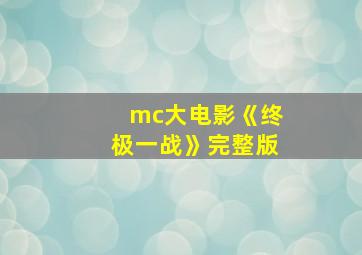 mc大电影《终极一战》完整版